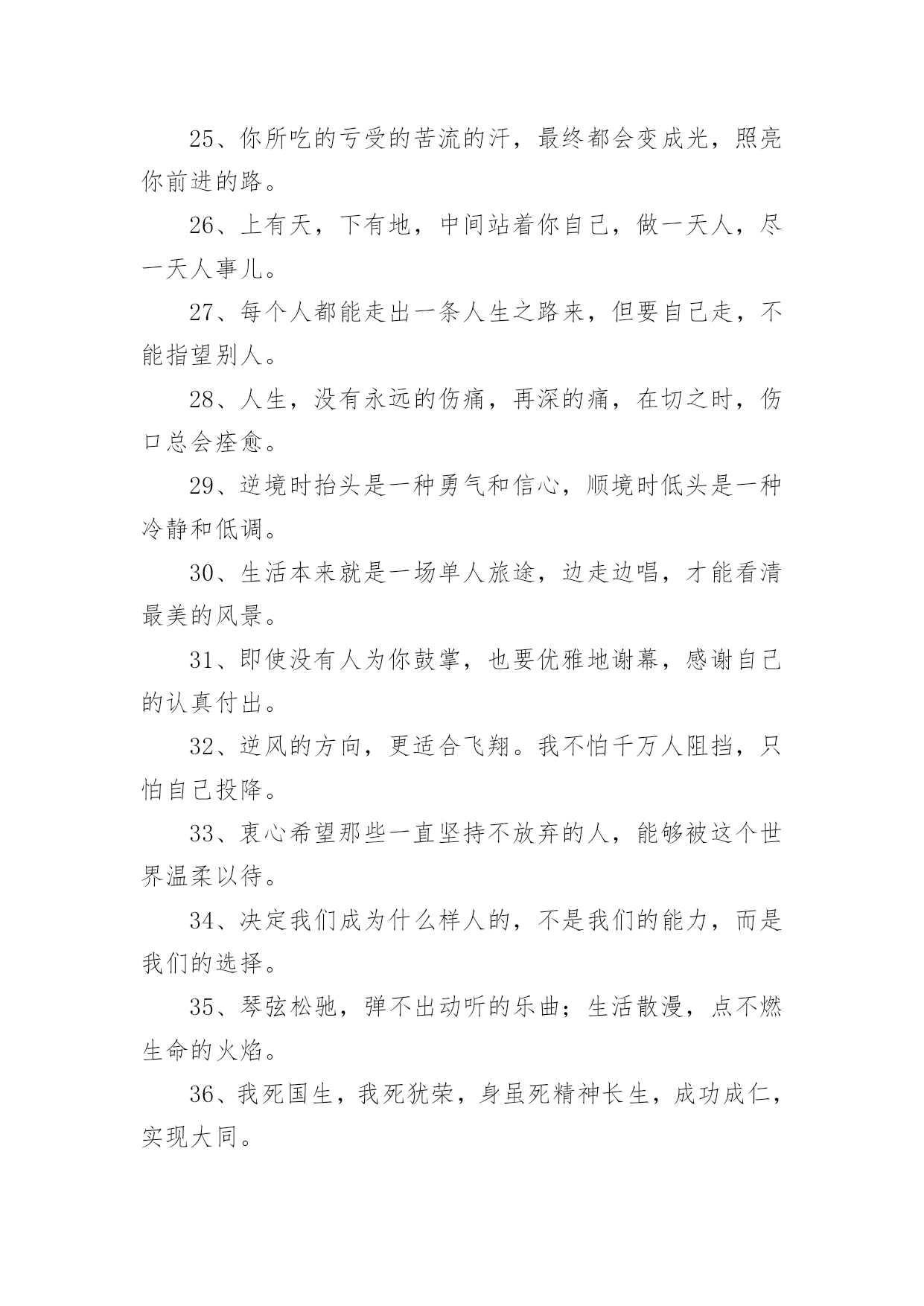 25、你所吃的亏受的苦流的汗，最终都会变成光，照亮你前进的路。

26、上有天，下有地，中间站着你自己，做一天人，尽一天人事儿。

27、每个人都能走出一条人生之路来，但要自己走，不能指望别人。

28、人生，没有永远的伤痛，再深的痛，在切之时，伤口总会痊愈。

29、逆境时抬头是一种勇气和信心，顺境时低头是一种冷静和低调。

30、生活本来就是一场单人旅途，边走边唱，才能看清最美的风景。

31、即使没有人为你鼓掌，也要优雅地谢幕，感谢自己的认真付出。

32、逆风的方向，更适合飞翔。我不怕千万人阻挡，只怕自己投降。

33、衷心希望那些一直坚持不放弃的人，能够被这个世界温柔以待。

34、决定我们成为什么样人的，不是我们的能力，而是我们的选择。

35、琴弦松驰，弹不出动听的乐曲；生活散漫，点不燃生命的火焰。

36、我死国生，我死犹荣，身虽死精神长生，成功成仁，实现大同。